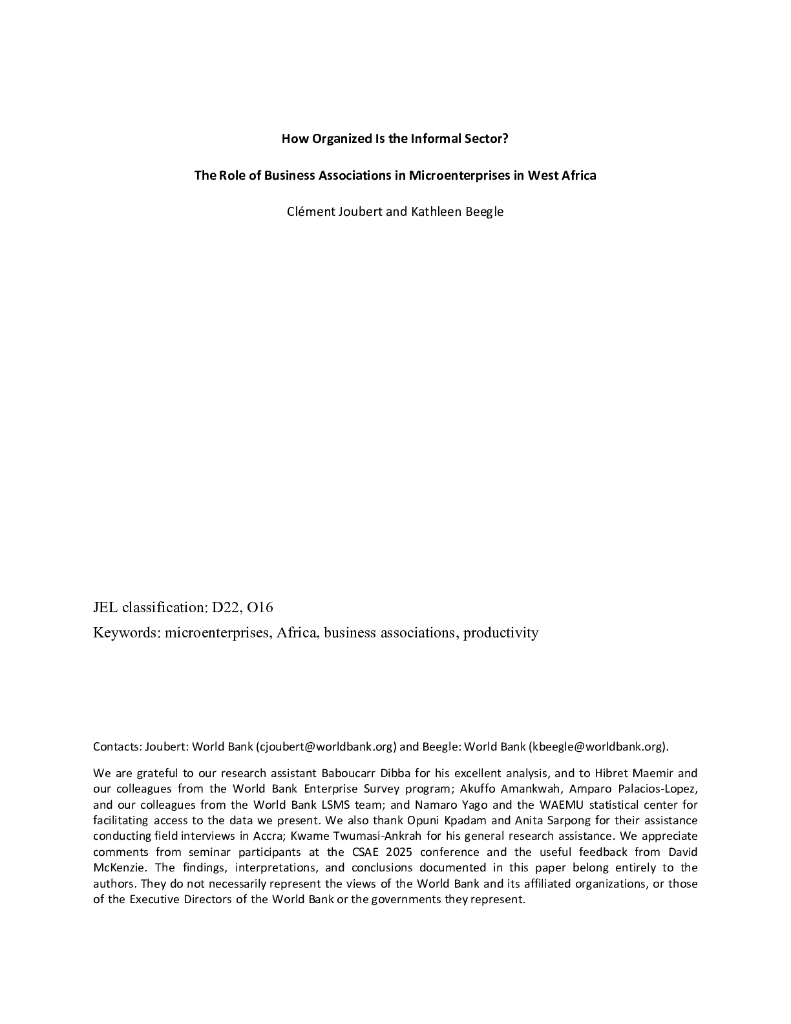 How Organized Is the Informal Sector?

The Role of Business Associations in Microenterprises in West Africa

Clément Joubert and Kathleen Beegle

JEL classification: D22, O16

Keywords: microenterprises, Africa, business associations, productivity

Contacts: Joubert: World Bank (cjoubert@worldbank.org) and Beegle: World Bank (kbeegle@worldbank.org).

We are grateful to our research assistant Baboucarr Dibba for his excellent analysis, and to Hibret Maemir and our colleagues from the World Bank Enterprise Survey program; Akuffo Amankwah, Amparo Palacios-Lopez, and our colleagues from the World Bank LSMS team; and Namaro Yago and the WAEMU statistical center for facilitating access to the data we present. We also thank Opuni Kpadam and Anita Sarpong for their assistance conducting field interviews in Accra; Kwame Twumasi-Ankrah for his general research assistance. We appreciate comments from seminar participants at the CSAE 2025 conference and the useful feedback from David McKenzie. The findings, interpretations, and conclusions documented in this paper belong entirely to the authors. They do not necessarily represent the views of the World Bank and its affiliated organizations, or those of the Executive Directors of the World Bank or the governments they represent.